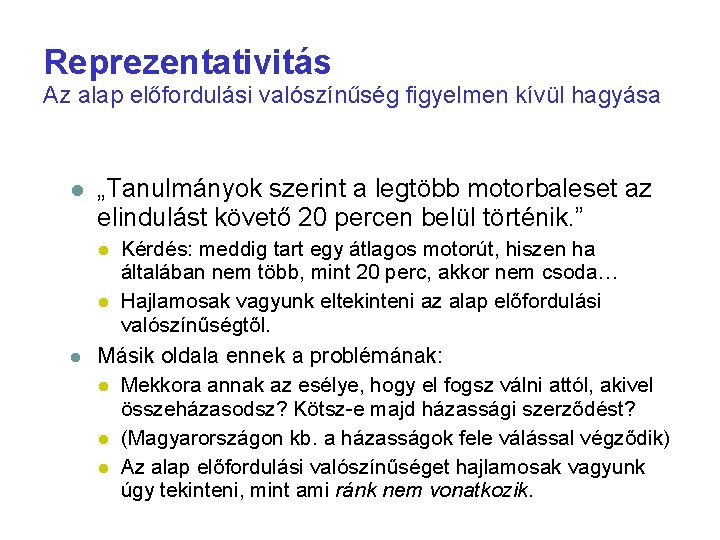 Reprezentativitás
Az alap előfordulási valószínűség figyelmen kívül hagyása

„Tanulmányok szerint a legtöbb motorbaleset az elindulást követő 20 percen belül történik.”

Kérdés: meddig tart egy átlagos motorút, hiszen ha általában nem több, mint 20 perc, akkor nem csoda…

Hajlamosak vagyunk eltekinteni az alap előfordulási valószínűségtől.

Másik oldala ennek a problémának:

Mekkora annak az esélye, hogy el fogsz válni attól, akivel összeházasodsz? Kötsz-e majd házassági szerződést?

(Magyarországon kb. a házasságok fele válással végződik)

Az alap előfordulási valószínűséget hajlamosak vagyunk úgy tekinteni, mint ami ránk nem vonatkozik.